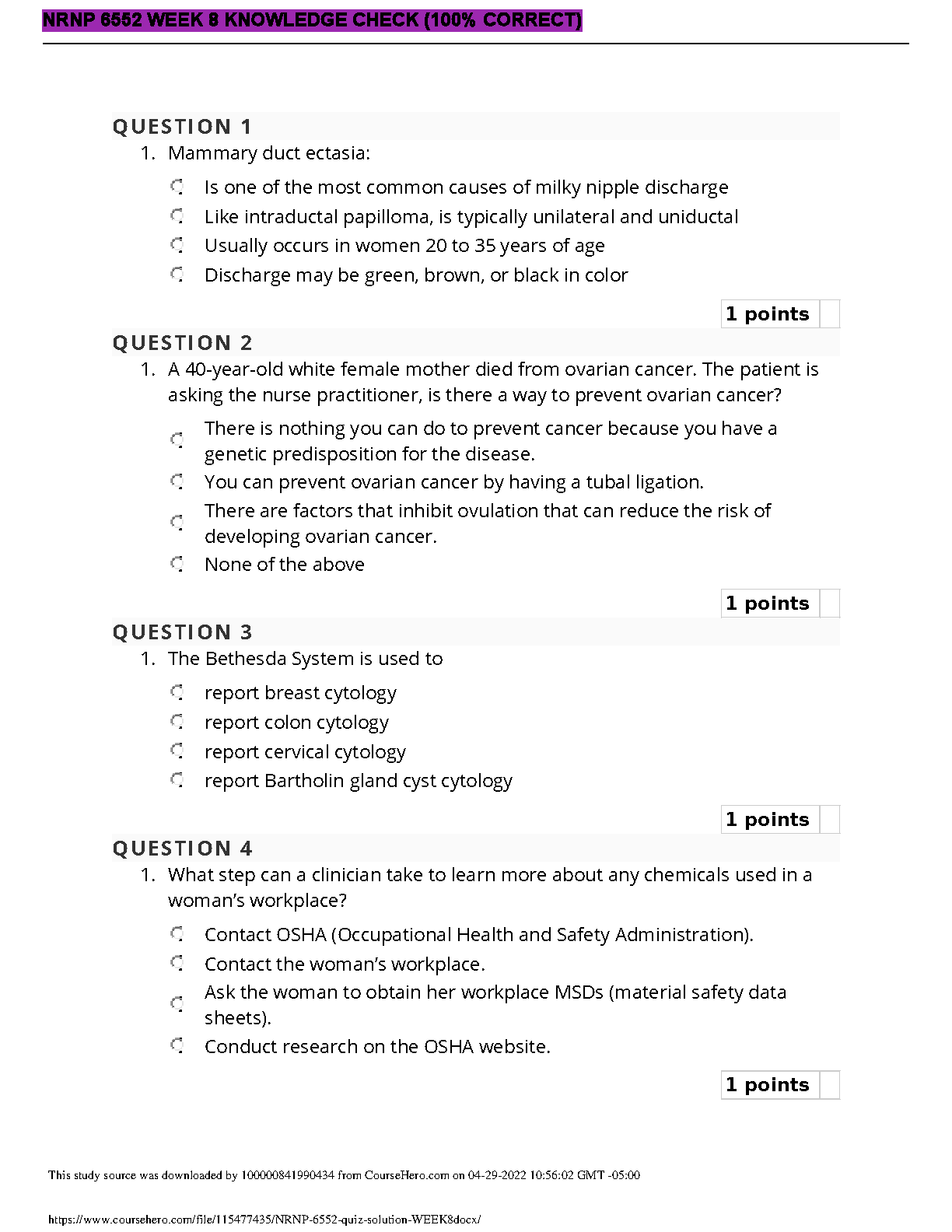 NRNP 6552 WEEK 8 KNOWLEDGE CHECK (100% CORRECT)

QUESTION 1

1. Mammary duct ectasia:

Is one of the most common causes of milky nipple discharge
Like intraductal papilloma, is typically unilateral and uniductal
Usually occurs in women 20 to 35 years of age
Discharge may be green, brown, or black in color

1 points

QUESTION 2

1. A 40-year-old white female mother died from ovarian cancer. The patient is asking the nurse practitioner, is there a way to prevent ovarian cancer?

There is nothing you can do to prevent cancer because you have a genetic predisposition for the disease.
You can prevent ovarian cancer by having a tubal ligation.
There are factors that inhibit ovulation that can reduce the risk of developing ovarian cancer.
None of the above

1 points

QUESTION 3

1. The Bethesda System is used to

report breast cytology
report colon cytology
report cervical cytology
report Bartholin gland cyst cytology

1 points

QUESTION 4

1. What step can a clinician take to learn more about any chemicals used in a woman's workplace?

Contact OSHA (Occupational Health and Safety Administration).
Contact the woman's workplace.
Ask the woman to obtain her workplace MSDs (material safety data sheets).
Conduct research on the OSHA website.

1 points

This study source was downloaded by 100000841990434 from CourseHero.com on 04-29-2022 10:56:02 GMT -05:00

https://www.coursehero.com/file/115477435/NRNP-6552-quiz-solution-WEEK8docx/